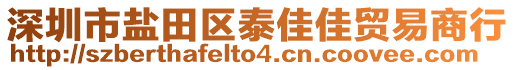 深圳市盐田区泰佳佳贸易商行
http://szberthafelto4.cn.coovee.com